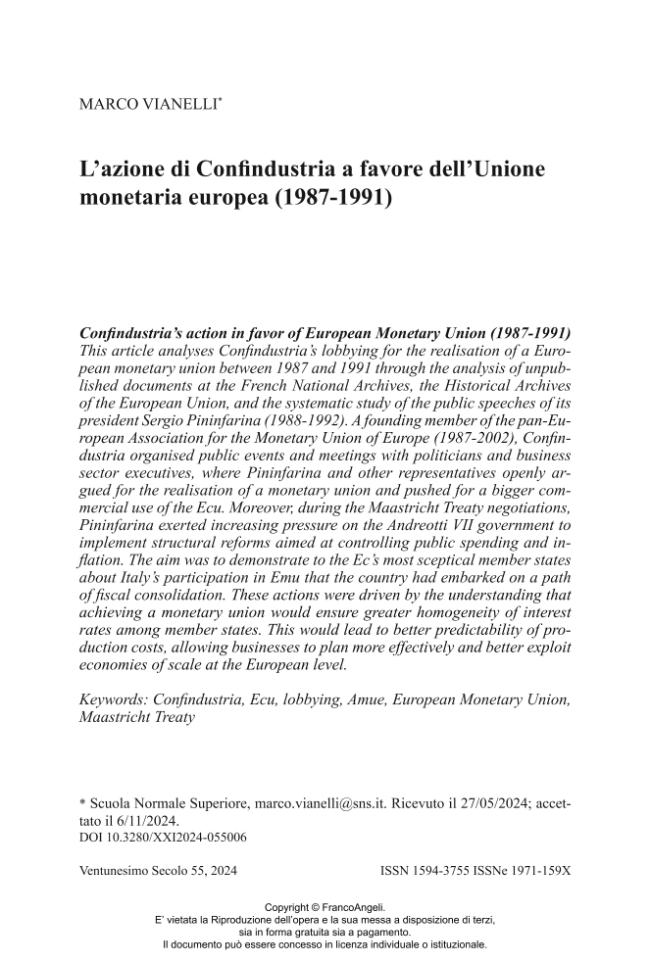 MARCO VIANELLI*

L'azione di Confindustria a favore dell'Unione monetaria europea (1987-1991)

Confindustria's action in favor of European Monetary Union (1987-1991)
This article analyses Confindustria's lobbying for the realisation of a European monetary union between 1987 and 1991 through the analysis of unpublished documents at the French National Archives, the Historical Archives of the European Union, and the systematic study of the public speeches of its president Sergio Pininfarina (1988-1992). A founding member of the pan-European Association for the Monetary Union of Europe (1987-2002), Confindustria organised public events and meetings with politicians and business sector executives, where Pininfarina and other representatives openly argued for the realisation of a monetary union and pushed for a bigger commercial use of the Ecu. Moreover, during the Maastricht Treaty negotiations, Pininfarina exerted increasing pressure on the Andreotti VII government to implement structural reforms aimed at controlling public spending and inflation. The aim was to demonstrate to the Ec's most sceptical member states about Italy's participation in Emu that the country had embarked on a path of fiscal consolidation. These actions were driven by the understanding that achieving a monetary union would ensure greater homogeneity of interest rates among member states. This would lead to better predictability of production costs, allowing businesses to plan more effectively and better exploit economies of scale at the European level.

Keywords: Confindustria, Ecu, lobbying, Amue, European Monetary Union, Maastricht Treaty

* Scuola Normale Superiore, marco.vianelli@sns.it. Ricevuto il 27/05/2024; accettato il 6/11/2024.
DOI 10.3280/XXI2024-055006

Ventunesimo Secolo 55, 2024

ISSN 1594-3755 ISSNe 1971-159X

Copyright © FrancoAngeli.
E' vietata la Riproduzione dell'opera e la sua messa a disposizione di terzi, sia in forma gratuita sia a pagamento.
Il documento può essere concesso in licenza individuale o istituzionale.